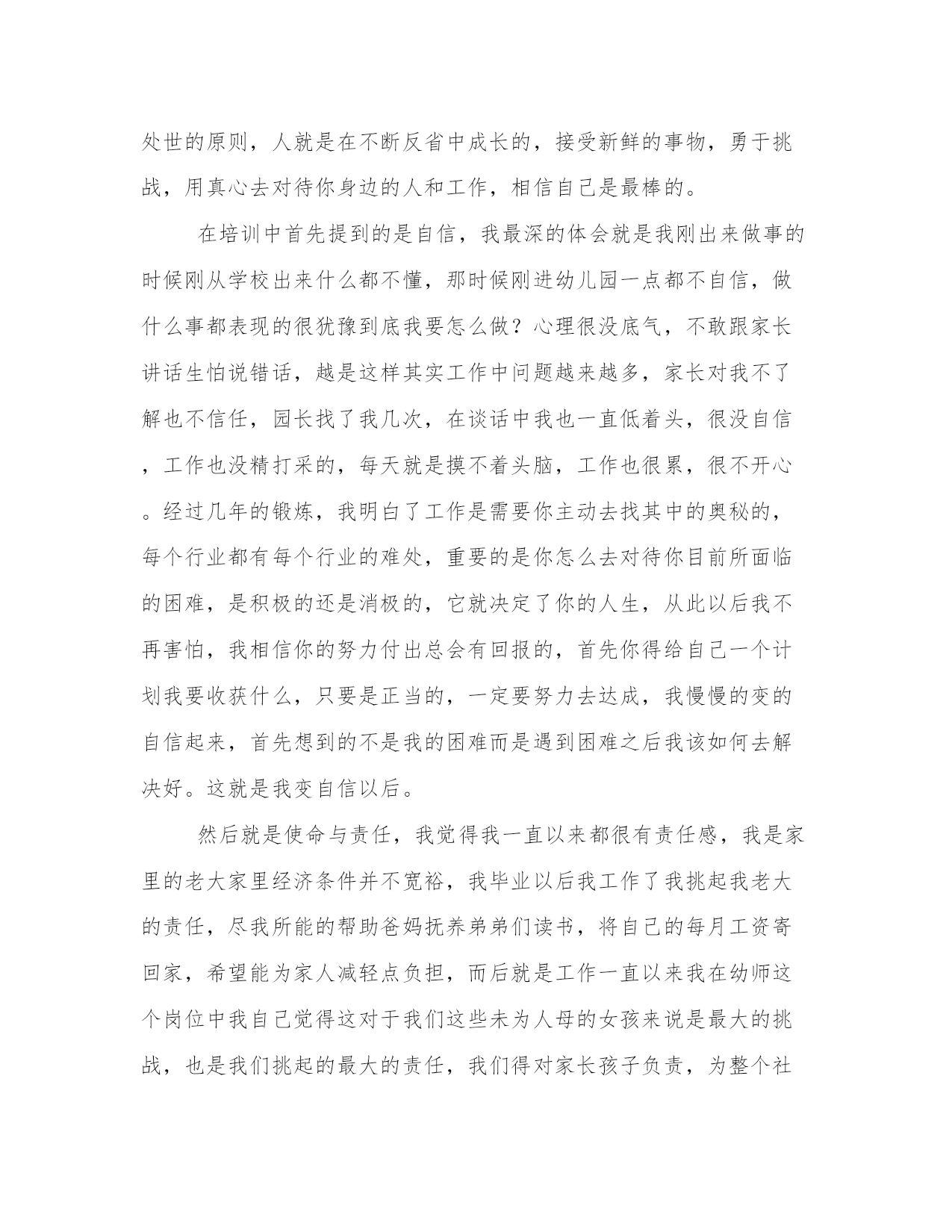 处世的原则，人就是在不断反省中成长的，接受新鲜的事物，勇于挑战，用真心去对待你身边的人和工作，相信自己是最棒的。

在培训中首先提到的是自信，我最深的体会就是我刚出来做事的时候刚从学校出来什么都不懂，那时候刚进幼儿园一点都不自信，做什么事都表现的很犹豫到底我要怎么做？心理很没底气，不敢跟家长讲话生怕说错话，越是这样其实工作中问题越来越多，家长对我不了解也不信任，园长找了我几次，在谈话中我也一直低着头，很没自信，工作也没精打采的，每天就是摸不着头脑，工作也很累，很不开心。经过几年的锻炼，我明白了工作是需要你主动去找其中的奥秘的，每个行业都有每个行业的难处，重要的是你怎么去对待你目前所面临的困难，是积极的还是消极的，它就决定了你的人生，从此以后我不再害怕，我相信你的努力付出总会有回报的，首先你得给自己一个计划我要收获什么，只要是正当的，一定要努力去达成，我慢慢的变的自信起来，首先想到的不是我的困难而是遇到困难之后我该如何去解决好。这就是我变自信以后。

然后就是使命与责任，我觉得我一直以来都很有责任感，我是家里的老大家里经济条件并不宽裕，我毕业以后我工作了我挑起我老大的责任，尽我所能的帮助爸妈抚养弟弟们读书，将自己的每月工资寄回家，希望能为家人减轻点负担，而后就是工作一直以来我在幼师这个岗位中我自己觉得这对于我们这些未为人母的女孩来说是最大的挑战，也是我们挑起的最大的责任，我们得对家长孩子负责，为整个社